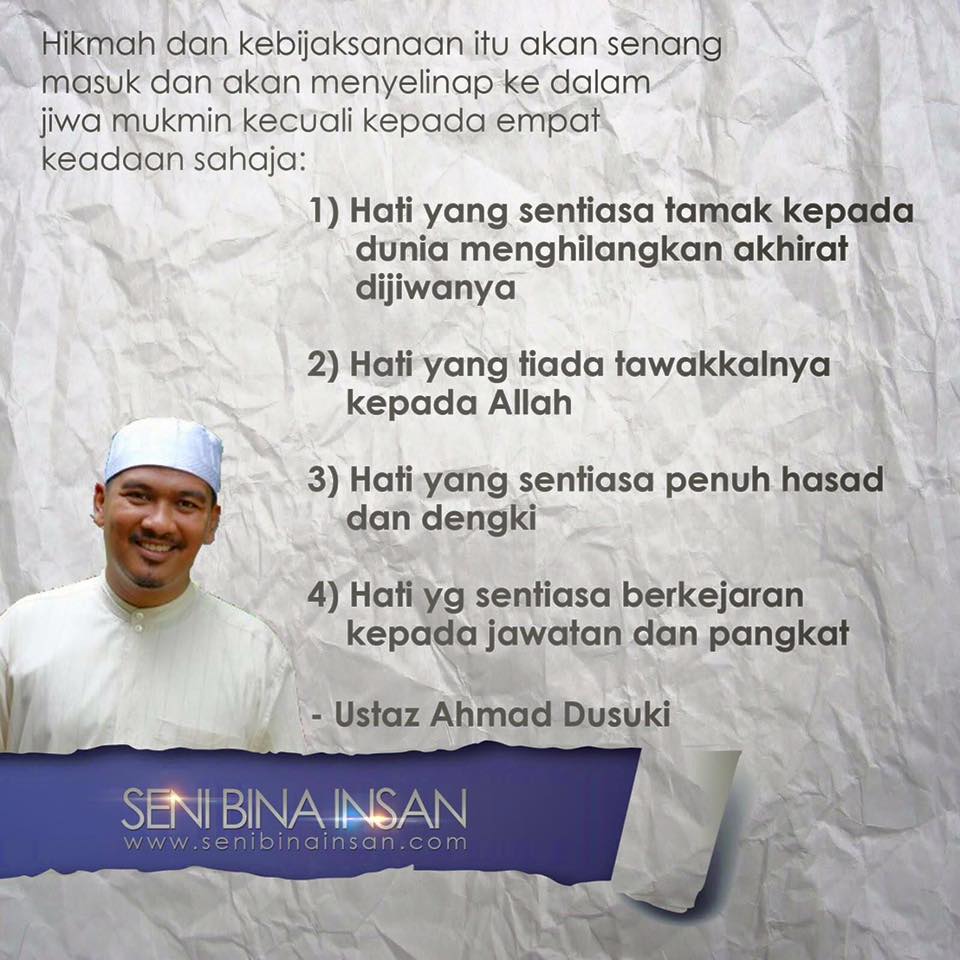 Hikmah dan kebijaksanaan itu akan senang masuk dan akan menyelinap ke dalam jiwa mukmin kecuali kepada empat keadaan sahaja:

1) Hati yang sentiasa tamak kepada dunia menghilangkan akhirat dijiwanya

2) Hati yang tiada tawakkalnya kepada Allah

3) Hati yang sentiasa penuh hasad dan dengki

4) Hati yg sentiasa berkejaran kepada jawatan dan pangkat

- Ustaz Ahmad Dusuki

SENI BINA INSAN
www.senibinainsan.com